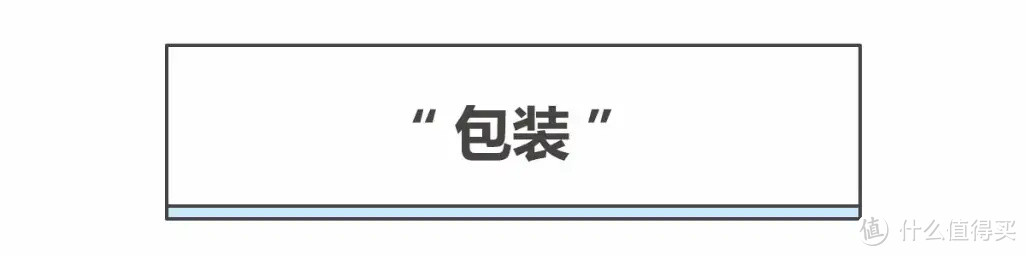 “ 包装 ”

值 什么值得买